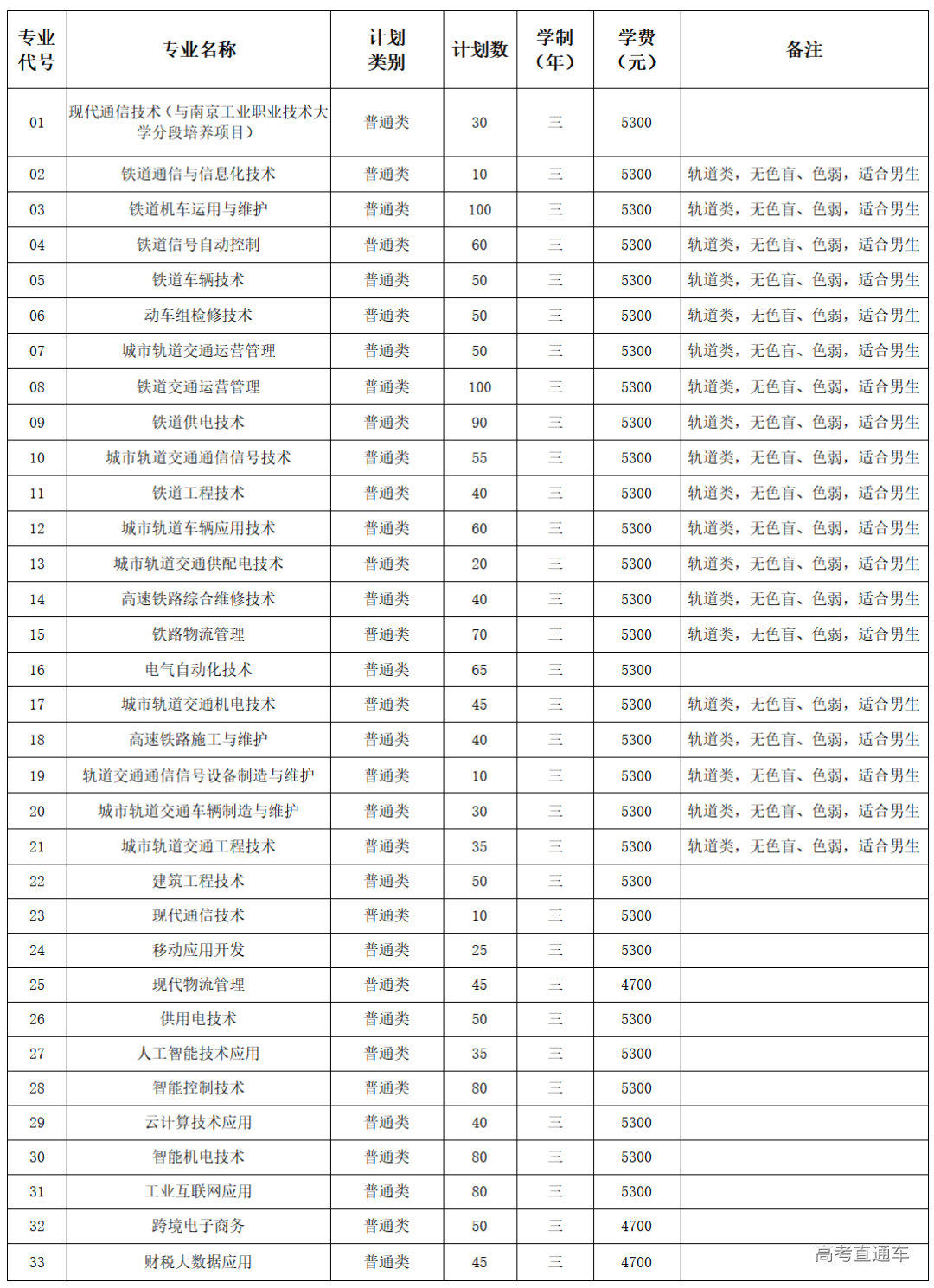 | 专业代号 | 专业名称 | 计划类别 | 计划数 | 学制（年） | 学费（元） | 备注 |
|---|---|---|---|---|---|---|
| 01 | 现代通信技术（与南京工业职业技术大学分段培养项目） | 普通类 | 30 | 三 | 5300 | |
| 02 | 铁道通信与信息化技术 | 普通类 | 10 | 三 | 5300 | 轨道类，无色盲、色弱，适合男生 |
| 03 | 铁道机车运用与维护 | 普通类 | 100 | 三 | 5300 | 轨道类，无色盲、色弱，适合男生 |
| 04 | 铁道信号自动控制 | 普通类 | 60 | 三 | 5300 | 轨道类，无色盲、色弱，适合男生 |
| 05 | 铁道车辆技术 | 普通类 | 50 | 三 | 5300 | 轨道类，无色盲、色弱，适合男生 |
| 06 | 动车组检修技术 | 普通类 | 50 | 三 | 5300 | 轨道类，无色盲、色弱，适合男生 |
| 07 | 城市轨道交通运营管理 | 普通类 | 50 | 三 | 5300 | 轨道类，无色盲、色弱，适合男生 |
| 08 | 铁道交通运营管理 | 普通类 | 100 | 三 | 5300 | 轨道类，无色盲、色弱，适合男生 |
| 09 | 铁道供电技术 | 普通类 | 90 | 三 | 5300 | 轨道类，无色盲、色弱，适合男生 |
| 10 | 城市轨道交通通信信号技术 | 普通类 | 55 | 三 | 5300 | 轨道类，无色盲、色弱，适合男生 |
| 11 | 铁道工程技术 | 普通类 | 40 | 三 | 5300 | 轨道类，无色盲、色弱，适合男生 |
| 12 | 城市轨道车辆应用技术 | 普通类 | 60 | 三 | 5300 | 轨道类，无色盲、色弱，适合男生 |
| 13 | 城市轨道交通供配电技术 | 普通类 | 20 | 三 | 5300 | 轨道类，无色盲、色弱，适合男生 |
| 14 | 高速铁路综合维修技术 | 普通类 | 40 | 三 | 5300 | 轨道类，无色盲、色弱，适合男生 |
| 15 | 铁路物流管理 | 普通类 | 70 | 三 | 5300 | 轨道类，无色盲、色弱，适合男生 |
| 16 | 电气自动化技术 | 普通类 | 65 | 三 | 5300 | |
| 17 | 城市轨道交通机电技术 | 普通类 | 45 | 三 | 5300 | 轨道类，无色盲、色弱，适合男生 |
| 18 | 高速铁路施工与维护 | 普通类 | 40 | 三 | 5300 | 轨道类，无色盲、色弱，适合男生 |
| 19 | 轨道交通通信信号设备制造与维护 | 普通类 | 10 | 三 | 5300 | 轨道类，无色盲、色弱，适合男生 |
| 20 | 城市轨道交通车辆制造与维护 | 普通类 | 30 | 三 | 5300 | 轨道类，无色盲、色弱，适合男生 |
| 21 | 城市轨道交通工程技术 | 普通类 | 35 | 三 | 5300 | 轨道类，无色盲、色弱，适合男生 |
| 22 | 建筑工程技术 | 普通类 | 50 | 三 | 5300 | |
| 23 | 现代通信技术 | 普通类 | 10 | 三 | 5300 | |
| 24 | 移动应用开发 | 普通类 | 25 | 三 | 5300 | |
| 25 | 现代物流管理 | 普通类 | 45 | 三 | 4700 | |
| 26 | 供用电技术 | 普通类 | 50 | 三 | 5300 | |
| 27 | 人工智能技术应用 | 普通类 | 35 | 三 | 5300 | |
| 28 | 智能控制技术 | 普通类 | 80 | 三 | 5300 | |
| 29 | 云计算技术应用 | 普通类 | 40 | 三 | 5300 | |
| 30 | 智能机电技术 | 普通类 | 80 | 三 | 5300 | |
| 31 | 工业互联网应用 | 普通类 | 80 | 三 | 5300 | |
| 32 | 跨境电子商务 | 普通类 | 50 | 三 | 4700 | |
| 33 | 财税大数据应用 | 普通类 | 45 | 三 | 4700 | |

高考直通车